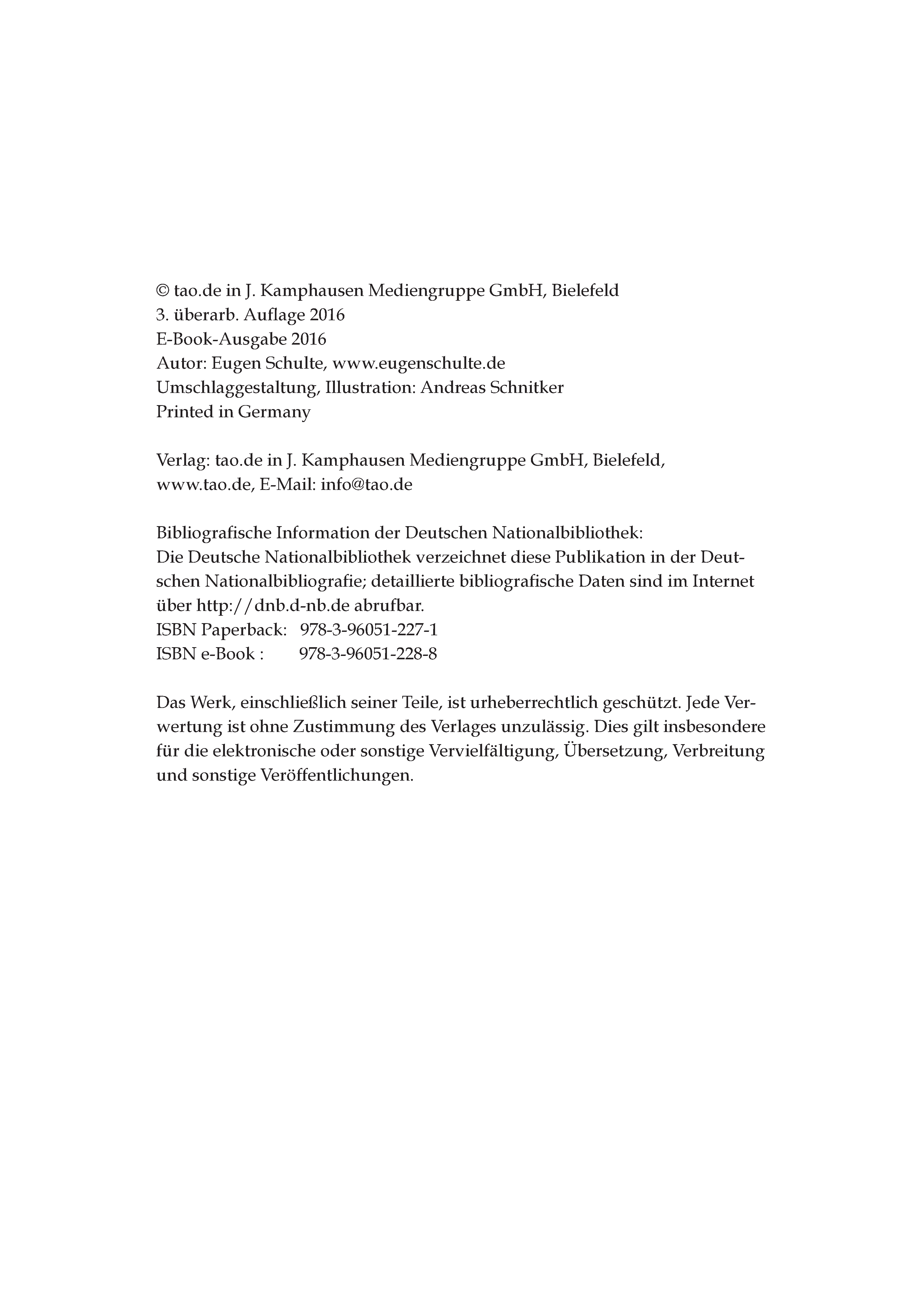 © tao.de in J. Kamphausen Mediengruppe GmbH, Bielefeld
3. überarb. Auflage 2016
E-Book-Ausgabe 2016
Autor: Eugen Schulte, www.eugenschulte.de
Umschlaggestaltung, Illustration: Andreas Schnitker
Printed in Germany

Verlag: tao.de in J. Kamphausen Mediengruppe GmbH, Bielefeld, www.tao.de, E-Mail: info@tao.de

Bibliografische Information der Deutschen Nationalbibliothek:
Die Deutsche Nationalbibliothek verzeichnet diese Publikation in der Deutschen Nationalbibliografie; detaillierte bibliografische Daten sind im Internet über http://dnb.d-nb.de abrufbar.
ISBN Paperback: 978-3-96051-227-1
ISBN e-Book : 978-3-96051-228-8

Das Werk, einschließlich seiner Teile, ist urheberrechtlich geschützt. Jede Verwertung ist ohne Zustimmung des Verlages unzulässig. Dies gilt insbesondere für die elektronische oder sonstige Vervielfältigung, Übersetzung, Verbreitung und sonstige Veröffentlichungen.